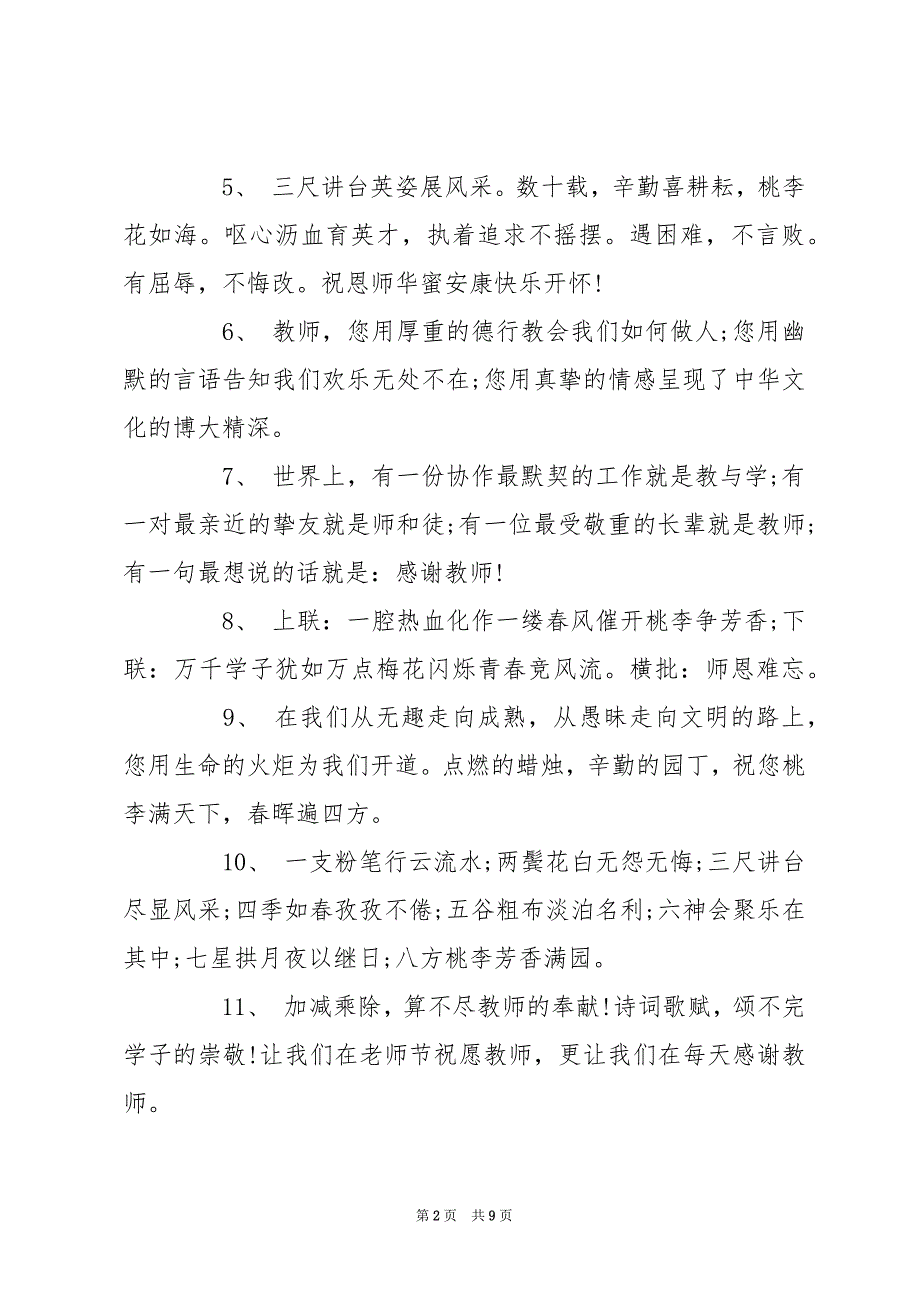 5、 三尺讲台英姿展风采。数十载，辛勤喜耕耘，桃李花如海。呕心沥血育英才，执着追求不摇摆。遇困难，不言败。有屈辱，不悔改。祝恩师华蜜安康快乐开怀!

6、 教师，您用厚重的德行教会我们如何做人;您用幽默的言语告知我们欢乐无处不在;您用真挚的情感呈现了中华文化的博大精深。

7、 世界上，有一份协作最默契的工作就是教与学;有一对最亲近的挚友就是师和徒;有一位最受敬重的长辈就是教师;有一句最想说的话就是：感谢教师!

8、 上联：一腔热血化作一缕春风催开桃李争芳香;下联：万千学子犹如万点梅花闪烁青春竞风流。横批：师恩难忘。

9、 在我们从无趣走向成熟，从愚昧走向文明的路上，您用生命的火炬为我们开道。点燃的蜡烛，辛勤的园丁，祝您桃李满天下，春晖遍四方。

10、 一支粉笔行云流水;两鬓花白无怨无悔;三尺讲台尽显风采;四季如春孜孜不倦;五谷粗布淡泊名利;六神会聚乐在其中;七星拱月夜以继日;八方桃李芳香满园。

11、 加减乘除，算不尽教师的奉献!诗词歌赋，颂不完学子的崇敬!让我们在老师节祝愿教师，更让我们在每天感谢教师。

第2页 共9页